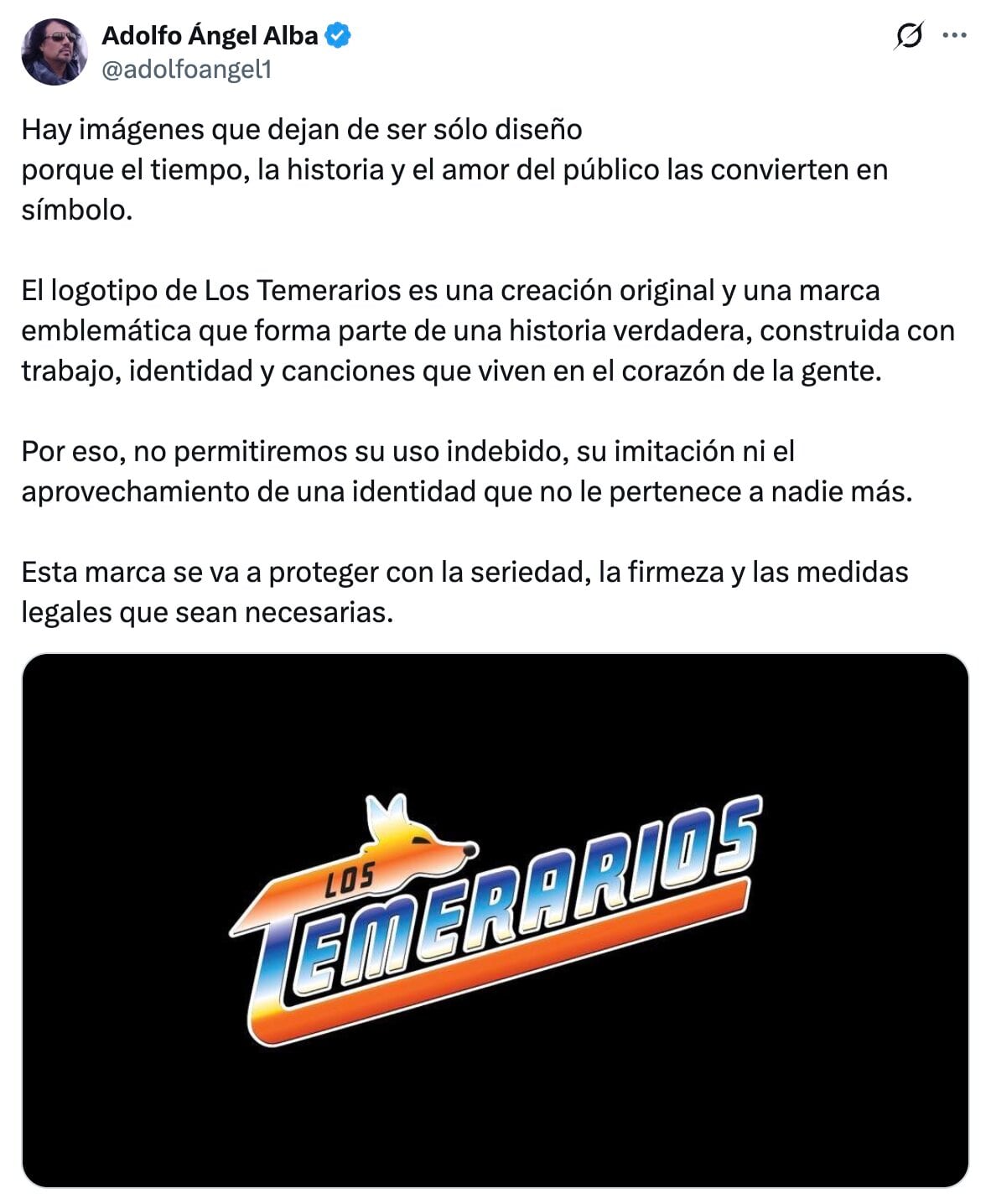 Adolfo Ángel Alba
@adolfoangel1

Hay imágenes que dejan de ser sólo diseño
porque el tiempo, la historia y el amor del público las convierten en símbolo.

El logotipo de Los Temerarios es una creación original y una marca emblemática que forma parte de una historia verdadera, construida con trabajo, identidad y canciones que viven en el corazón de la gente.

Por eso, no permitiremos su uso indebido, su imitación ni el aprovechamiento de una identidad que no le pertenece a nadie más.

Esta marca se va a proteger con la seriedad, la firmeza y las medidas legales que sean necesarias.

LOS
TEMERARIOS